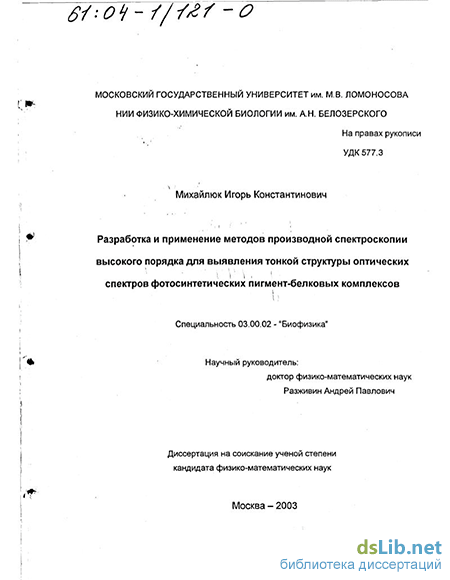 61:04-1/121-0

МОСКОВСКИЙ ГОСУДАРСТВЕННЫЙ УНИВЕРСИТЕТ им. М.В. ЛОМОНОСОВА
НИИ ФИЗИКО-ХИМИЧЕСКОЙ БИОЛОГИИ им. А.Н. БЕЛОЗЕРСКОГО

На правах рукописи
УДК 577.3

Михайлюк Игорь Константинович

Разработка и применение методов производной спектроскопии высокого порядка для выявления тонкой структуры оптических спектров фотосинтетических пигмент-белковых комплексов

Специальность 03.00.02 - "Биофизика"

Научный руководитель:
доктор физико-математических наук
Разживин Андрей Павлович

Диссертация на соискание ученой степени
кандидата физико-математических наук

Москва – 2003

dsLib.net
библиотека диссертаций